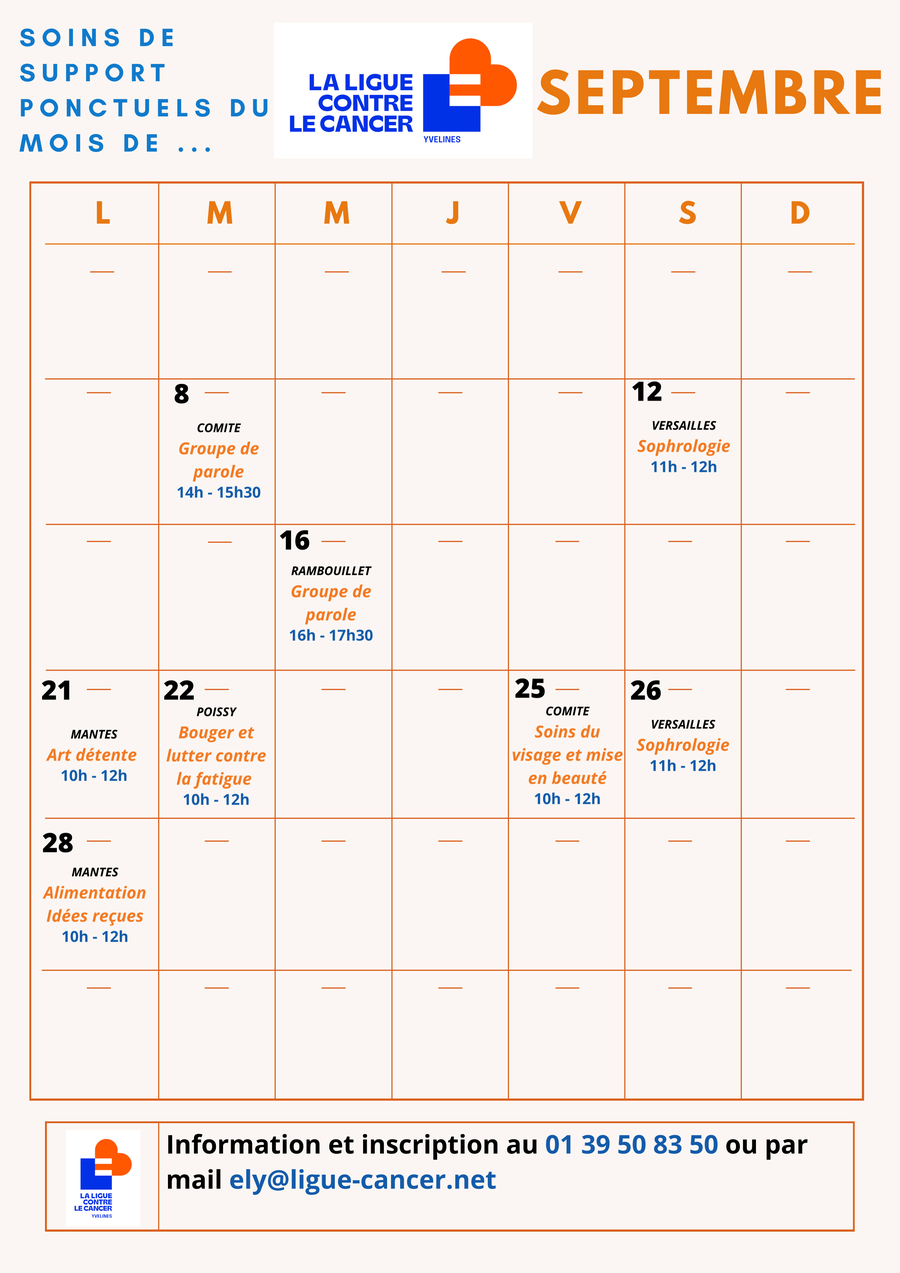 SOINS DE SUPPORT PONCTUELS DU MOIS DE ...

LA LIGUE CONTRE LE CANCER
YVELINES

SEPTEMBRE

| L | M | M | J | V | S | D |
|---|---|---|---|---|---|---|
| — | — | — | — | — | — | — |
| — | 8 — COMITE Groupe de parole 14h - 15h30 | — | — | — | 12 — VERSAILLES Sophrologie 11h - 12h | — |
| — | — | 16 — RAMBOUILLET Groupe de parole 16h - 17h30 | — | — | — | — |
| 21 — MANTES Art détente 10h - 12h | 22 — POISSY Bouger et lutter contre la fatigue 10h - 12h | — | — | 25 — COMITE Soins du visage et mise en beauté 10h - 12h | 26 — VERSAILLES Sophrologie 11h - 12h | — |
| 28 — MANTES Alimentation Idées reçues 10h - 12h | — | — | — | — | — | — |
| — | — | — | — | — | — | — |

LA LIGUE CONTRE LE CANCER
YVELINES

Information et inscription au 01 39 50 83 50 ou par mail ely@ligue-cancer.net